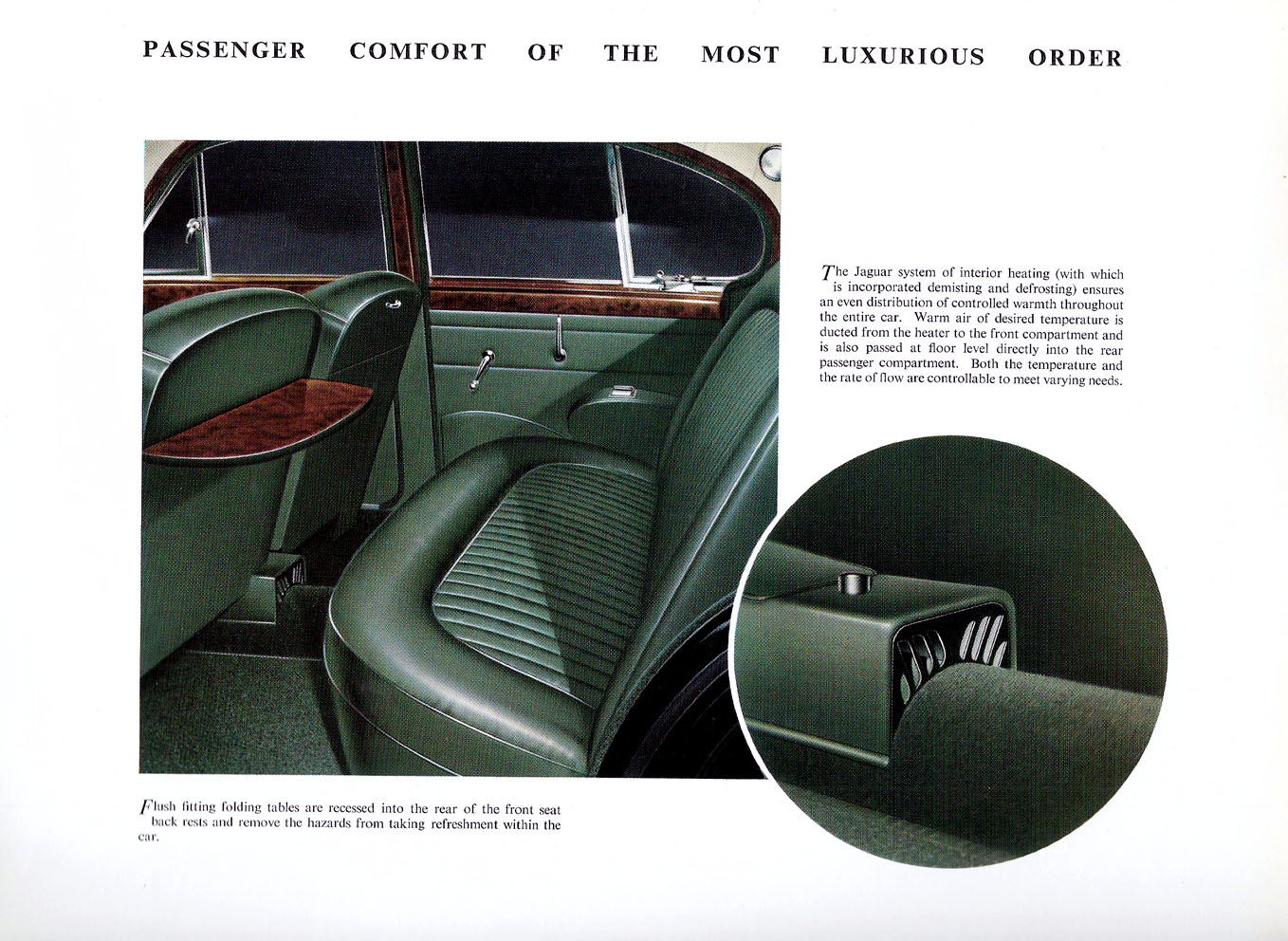 PASSENGER COMFORT OF THE MOST LUXURIOUS ORDER

The Jaguar system of interior heating (with which is incorporated demisting and defrosting) ensures an even distribution of controlled warmth throughout the entire car. Warm air of desired temperature is ducted from the heater to the front compartment and is also passed at floor level directly into the rear passenger compartment. Both the temperature and the rate of flow are controllable to meet varying needs.

Flush fitting folding tables are recessed into the rear of the front seat back rests and remove the hazards from taking refreshment within the car.